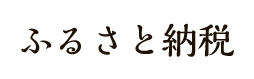 ふるさと納税